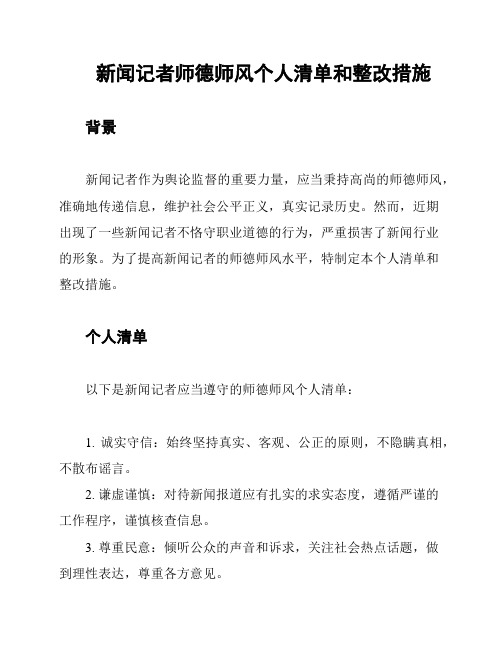 新闻记者师德师风个人清单和整改措施

背景

新闻记者作为舆论监督的重要力量，应当秉持高尚的师德师风，准确地传递信息，维护社会公平正义，真实记录历史。然而，近期出现了一些新闻记者不恪守职业道德的行为，严重损害了新闻行业的形象。为了提高新闻记者的师德师风水平，特制定本个人清单和整改措施。

个人清单

以下是新闻记者应当遵守的师德师风个人清单：

1. 诚实守信：始终坚持真实、客观、公正的原则，不隐瞒真相，不散布谣言。

2. 谦虚谨慎：对待新闻报道应有扎实的求实态度，遵循严谨的工作程序，谨慎核查信息。

3. 尊重民意：倾听公众的声音和诉求，关注社会热点话题，做到理性表达，尊重各方意见。